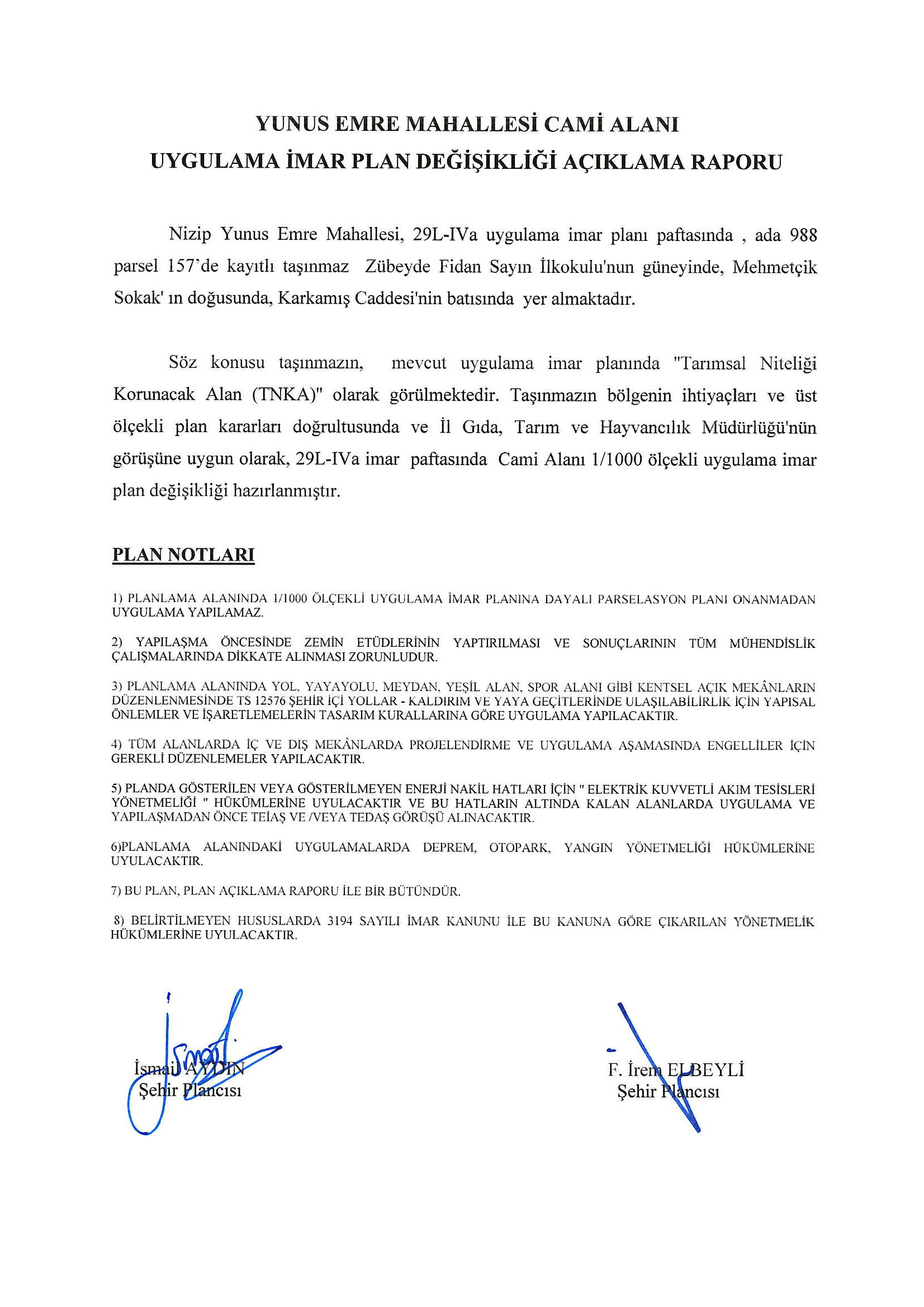 YUNUS EMRE MAHALLESİ CAMİ ALANI
UYGULAMA İMAR PLAN DEĞİŞİKLİĞİ AÇIKLAMA RAPORU

Nizip Yunus Emre Mahallesi, 29L-IVa uygulama imar planı paftasında , ada 988 parsel 157'de kayıtlı taşınmaz Zübeyde Fidan Sayın İlkokulu'nun güneyinde, Mehmetçik Sokak' ın doğusunda, Karkamış Caddesi'nin batısında yer almaktadır.

Söz konusu taşınmazın, mevcut uygulama imar planında "Tarımsal Niteliği Korunacak Alan (TNKA)" olarak görülmektedir. Taşınmazın bölgenin ihtiyaçları ve üst ölçekli plan kararları doğrultusunda ve İl Gıda, Tarım ve Hayvancılık Müdürlüğü'nün görüşüne uygun olarak, 29L-IVa imar paftasında Cami Alanı 1/1000 ölçekli uygulama imar plan değişikliği hazırlanmıştır.

PLAN NOTLARI

1) PLANLAMA ALANINDA 1/1000 ÖLÇEKLİ UYGULAMA İMAR PLANINA DAYALI PARSELASYON PLANI ONANMADAN UYGULAMA YAPILAMAZ.

2) YAPILAŞMA ÖNCESİNDE ZEMİN ETÜDLERİNİN YAPTIRILMASI VE SONUÇLARININ TÜM MÜHENDİSLİK ÇALIŞMALARINDA DİKKATE ALINMASI ZORUNLUDUR.

3) PLANLAMA ALANINDA YOL, YAYAYOLU, MEYDAN, YEŞİL ALAN, SPOR ALANI GİBİ KENTSEL AÇIK MEKÂNLARIN DÜZENLENMESİNDE TS 12576 ŞEHİR İÇİ YOLLAR - KALDIRIM VE YAYA GEÇİTLERİNDE ULAŞILABİLİRLİK İÇİN YAPISAL ÖNLEMLER VE İŞARETLEMELERİN TASARIM KURALLARINA GÖRE UYGULAMA YAPILACAKTIR.

4) TÜM ALANLARDA İÇ VE DIŞ MEKÂNLARDA PROJELENDİRME VE UYGULAMA AŞAMASINDA ENGELLİLER İÇİN GEREKLİ DÜZENLEMELER YAPILACAKTIR.

5) PLANDA GÖSTERİLEN VEYA GÖSTERİLMEYEN ENERJİ NAKİL HATLARI İÇİN " ELEKTRİK KUVVETLİ AKIM TESİSLERİ YÖNETMELİĞİ " HÜKÜMLERİNE UYULACAKTIR VE BU HATLARIN ALTINDA KALAN ALANLARDA UYGULAMA VE YAPILAŞMADAN ÖNCE TEİAŞ VE /VEYA TEDAŞ GÖRÜŞÜ ALINACAKTIR.

6)PLANLAMA ALANINDAKİ UYGULAMALARDA DEPREM, OTOPARK, YANGIN YÖNETMELİĞİ HÜKÜMLERİNE UYULACAKTIR.

7) BU PLAN, PLAN AÇIKLAMA RAPORU İLE BİR BÜTÜNDÜR.

8) BELİRTİLMEYEN HUSUSLARDA 3194 SAYILI İMAR KANUNU İLE BU KANUNA GÖRE ÇIKARILAN YÖNETMELİK HÜKÜMLERİNE UYULACAKTIR.

İsmail AYDIN
Şehir Plancısı

F. İrem ELBEYLİ
Şehir Plancısı